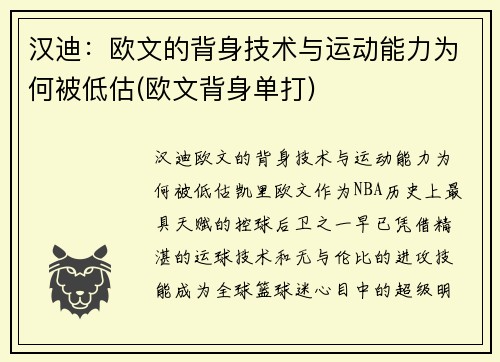 汉迪：欧文的背身技术与运动能力为何被低估(欧文背身单打)

汉迪欧文的背身技术与运动能力为何被低估凯里欧文作为NBA历史上最具天赋的控球后卫之一早已凭借精湛的运球技术和无与伦比的进攻技能成为全球篮球迷心目中的超级明